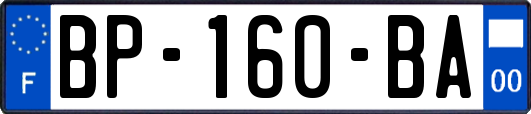 F
BP-160-BA
00